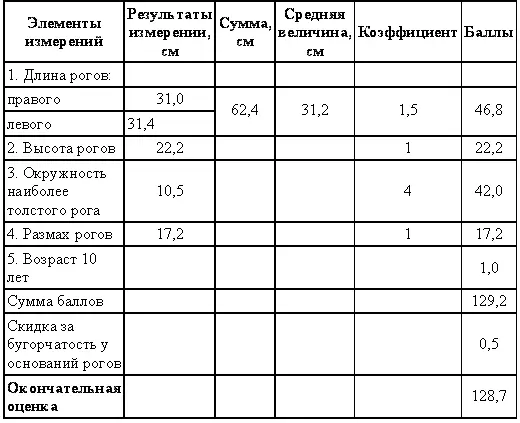 | Элементы измерений | Результаты измерении, см | Сумма, см | Средняя величина, см | Коэффициент | Баллы |
|---|---|---|---|---|---|
| 1. Длина рогов: | | | | | |
| правого | 31,0 | 62,4 | 31,2 | 1,5 | 46,8 |
| левого | 31,4 | | | | |
| 2. Высота рогов | 22,2 | | | 1 | 22,2 |
| 3. Окружность наиболее толстого рога | 10,5 | | | 4 | 42,0 |
| 4. Размах рогов | 17,2 | | | 1 | 17,2 |
| 5. Возраст 10 лет | | | | | 1,0 |
| Сумма баллов | | | | | 129,2 |
| Скидка за бугорчатость у оснований рогов | | | | | 0,5 |
| **Окончательная оценка** | | | | | 128,7 |